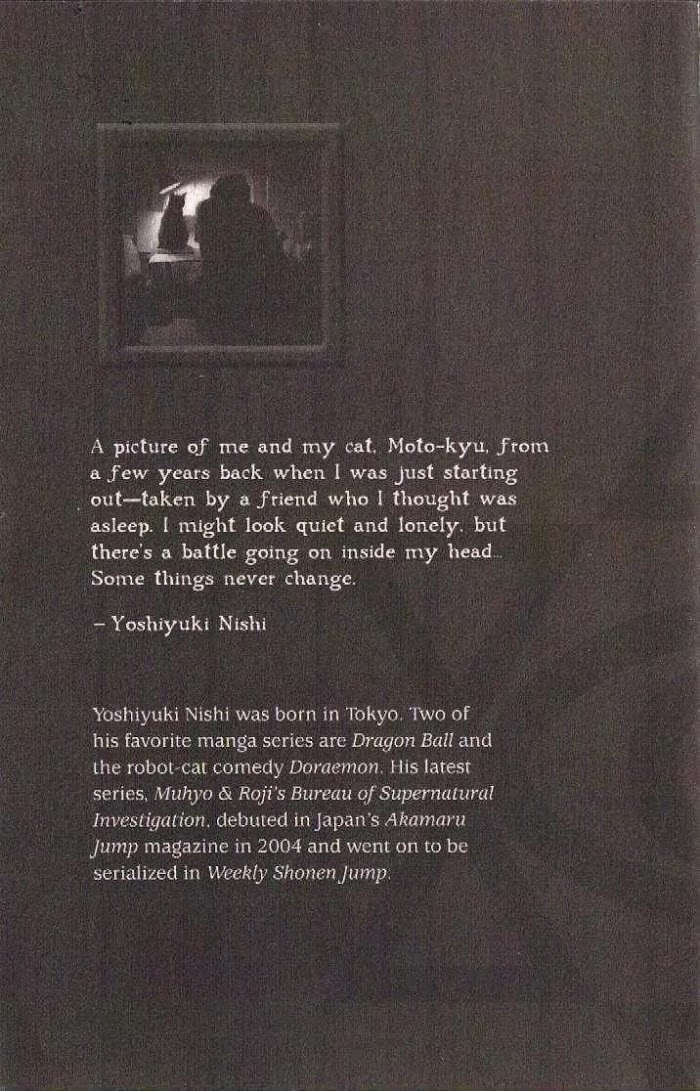 A picture of me and my cat, Moto-kyu, from a few years back when I was just starting out—taken by a friend who I thought was asleep. I might look quiet and lonely, but there's a battle going on inside my head... Some things never change.

- Yoshiyuki Nishi

Yoshiyuki Nishi was born in Tokyo. Two of his favorite manga series are Dragon Ball and the robot-cat comedy Doraemon. His latest series, Muhyo & Roji's Bureau of Supernatural Investigation, debuted in Japan's Akamaru Jump magazine in 2004 and went on to be serialized in Weekly Shonen Jump.